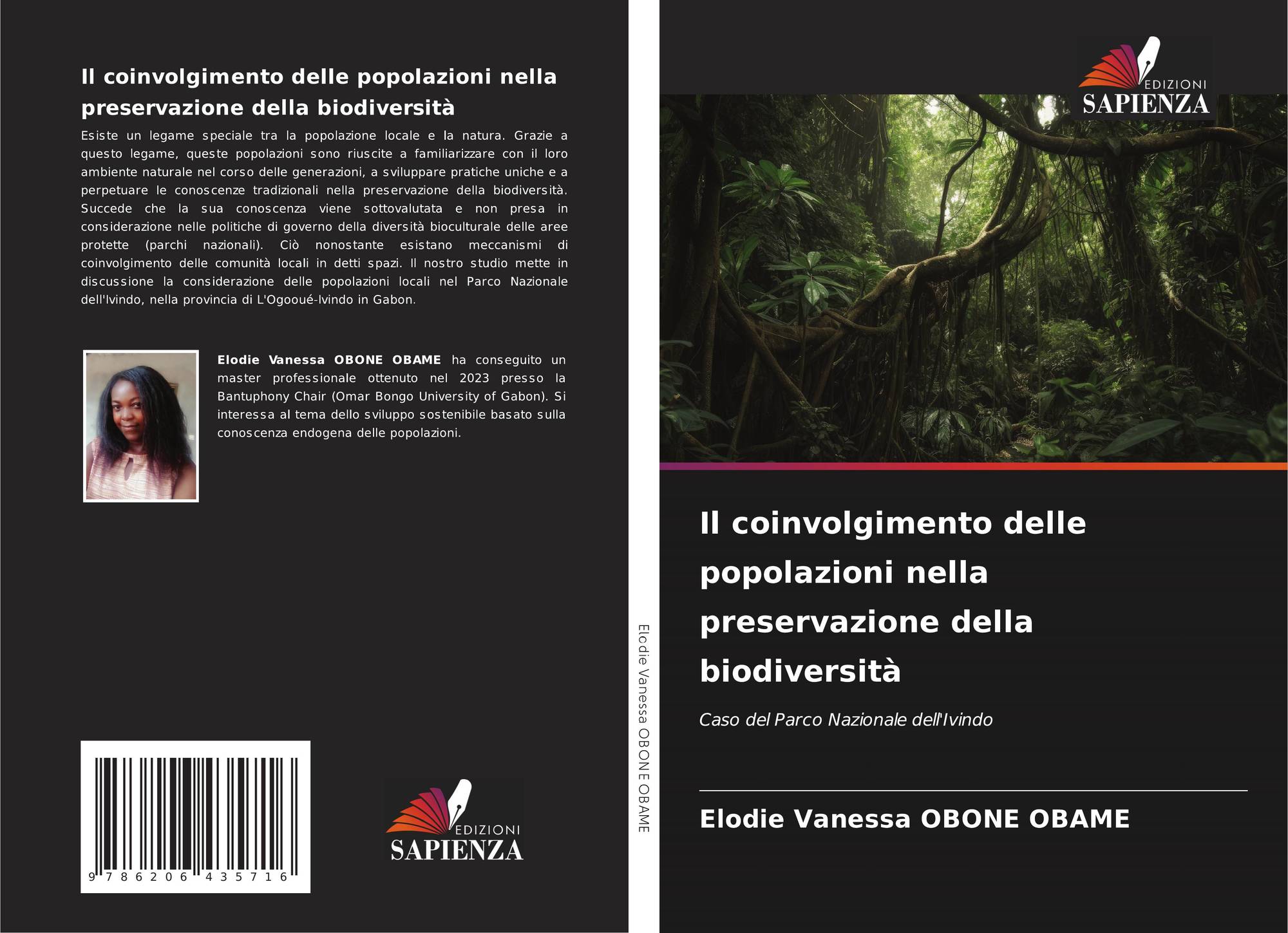 Il coinvolgimento delle popolazioni nella preservazione della biodiversità

Esiste un legame speciale tra la popolazione locale e la natura. Grazie a questo legame, queste popolazioni sono riuscite a familiarizzare con il loro ambiente naturale nel corso delle generazioni, a sviluppare pratiche uniche e a perpetuare le conoscenze tradizionali nella preservazione della biodiversità. Succede che la sua conoscenza viene sottovalutata e non presa in considerazione nelle politiche di governo della diversità bioculturale delle aree protette (parchi nazionali). Ciò nonostante esistano meccanismi di coinvolgimento delle comunità locali in detti spazi. Il nostro studio mette in discussione la considerazione delle popolazioni locali nel Parco Nazionale dell'Ivindo, nella provincia di L'Ogooué-Ivindo in Gabon.

Elodie Vanessa OBONE OBAME ha conseguito un master professionale ottenuto nel 2023 presso la Bantuphony Chair (Omar Bongo University of Gabon). Si interessa al tema dello sviluppo sostenibile basato sulla conoscenza endogena delle popolazioni.

9 786206 435716

EDIZIONI SAPIENZA

Elodie Vanessa OBONE OBAME

EDIZIONI SAPIENZA

Il coinvolgimento delle popolazioni nella preservazione della biodiversità

Caso del Parco Nazionale dell'Ivindo

Elodie Vanessa OBONE OBAME